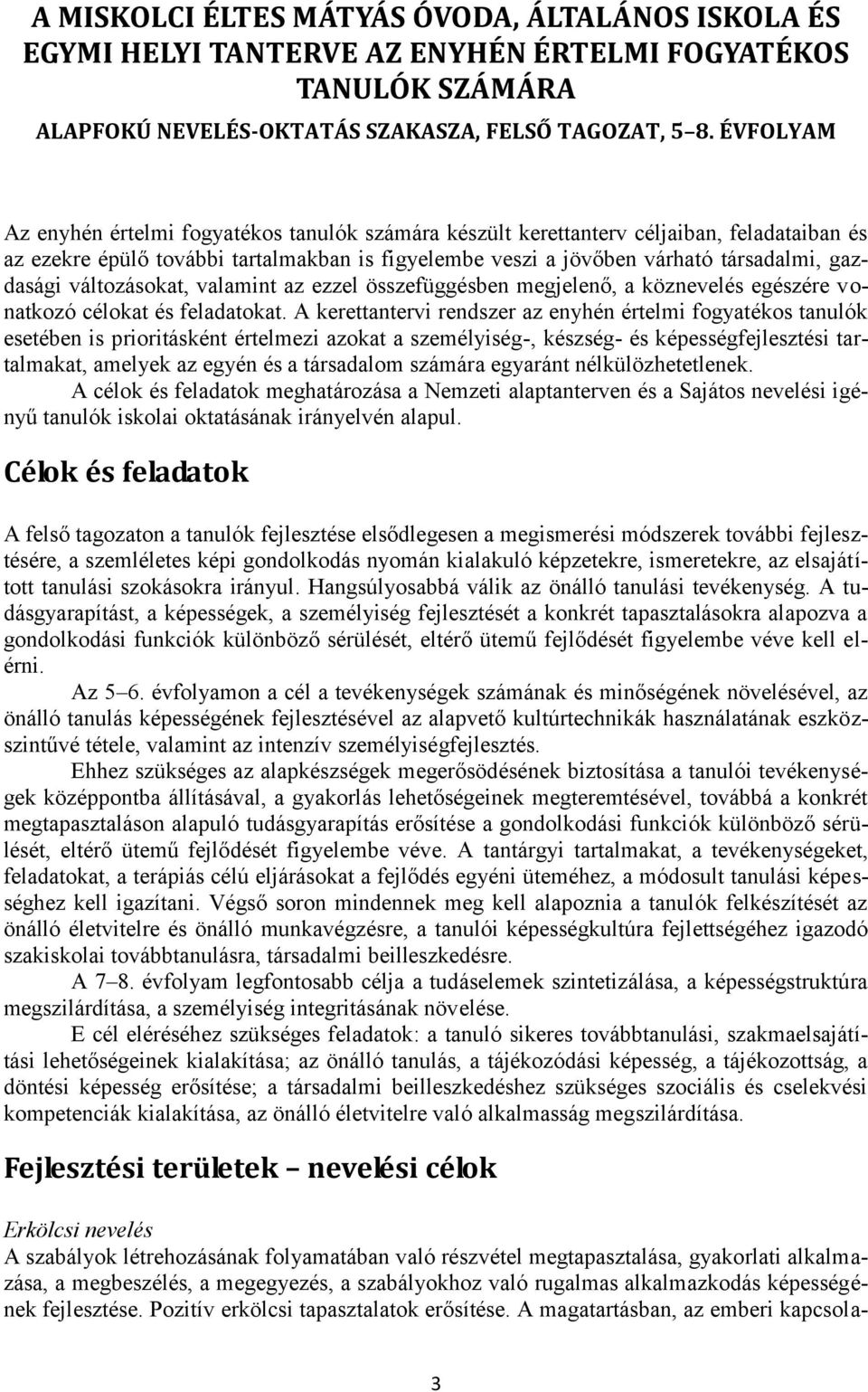 A MISKOLCI ÉLTES MÁTYÁS ÓVODA, ÁLTALÁNOS ISKOLA ÉS EGYMI HELYI TANTERVE AZ ENYHÉN ÉRTELMI FOGYATÉKOS TANULÓK SZÁMÁRA

ALAPFOKÚ NEVELÉS-OKTATÁS SZAKASZA, FELSŐ TAGOZAT, 5–8. ÉVFOLYAM

Az enyhén értelmi fogyatékos tanulók számára készült kerettanterv céljaiban, feladataiban és az ezekre épülő további tartalmakban is figyelembe veszi a jövőben várható társadalmi, gazdasági változásokat, valamint az ezzel összefüggésben megjelenő, a köznevelés egészére vonatkozó célokat és feladatokat. A kerettantervi rendszer az enyhén értelmi fogyatékos tanulók esetében is prioritásként értelmezi azokat a személyiség-, készség- és képességfejlesztési tartalmakat, amelyek az egyén és a társadalom számára egyaránt nélkülözhetetlenek.

A célok és feladatok meghatározása a Nemzeti alaptanterven és a Sajátos nevelési igényű tanulók iskolai oktatásának irányelvén alapul.

Célok és feladatok

A felső tagozaton a tanulók fejlesztése elsődlegesen a megismerési módszerek további fejlesztésére, a szemléletes képi gondolkodás nyomán kialakuló képzetekre, ismeretekre, az elsajátított tanulási szokásokra irányul. Hangsúlyosabbá válik az önálló tanulási tevékenység. A tudásgyarapítást, a képességek, a személyiség fejlesztését a konkrét tapasztalásokra alapozva a gondolkodási funkciók különböző sérülését, eltérő ütemű fejlődését figyelembe véve kell elérni.

Az 5–6. évfolyamon a cél a tevékenységek számának és minőségének növelésével, az önálló tanulás képességének fejlesztésével az alapvető kultúrtechnikák használatának eszközszintűvé tétele, valamint az intenzív személyiségfejlesztés.

Ehhez szükséges az alapkészségek megerősödésének biztosítása a tanulói tevékenységek középpontba állításával, a gyakorlás lehetőségeinek megteremtésével, továbbá a konkrét megtapasztaláson alapuló tudásgyarapítás erősítése a gondolkodási funkciók különböző sérülését, eltérő ütemű fejlődését figyelembe véve. A tantárgyi tartalmakat, a tevékenységeket, feladatokat, a terápiás célú eljárásokat a fejlődés egyéni üteméhez, a módosult tanulási képességhez kell igazítani. Végső soron mindennek meg kell alapoznia a tanulók felkészítését az önálló életvitelre és önálló munkavégzésre, a tanulói képességkultúra fejlettségéhez igazodó szakiskolai továbbtanulásra, társadalmi beilleszkedésre.

A 7–8. évfolyam legfontosabb célja a tudáselemek szintetizálása, a képességstruktúra megszilárdítása, a személyiség integritásának növelése.

E cél eléréséhez szükséges feladatok: a tanuló sikeres továbbtanulási, szakmaelsajátítási lehetőségeinek kialakítása; az önálló tanulás, a tájékozódási képesség, a tájékozottság, a döntési képesség erősítése; a társadalmi beilleszkedéshez szükséges szociális és cselekvési kompetenciák kialakítása, az önálló életvitelre való alkalmasság megszilárdítása.

Fejlesztési területek – nevelési célok

Erkölcsi nevelés
A szabályok létrehozásának folyamatában való részvétel megtapasztalása, gyakorlati alkalmazása, a megbeszélés, a megegyezés, a szabályokhoz való rugalmas alkalmazkodás képességének fejlesztése. Pozitív erkölcsi tapasztalatok erősítése. A magatartásban, az emberi kapcsola-

3